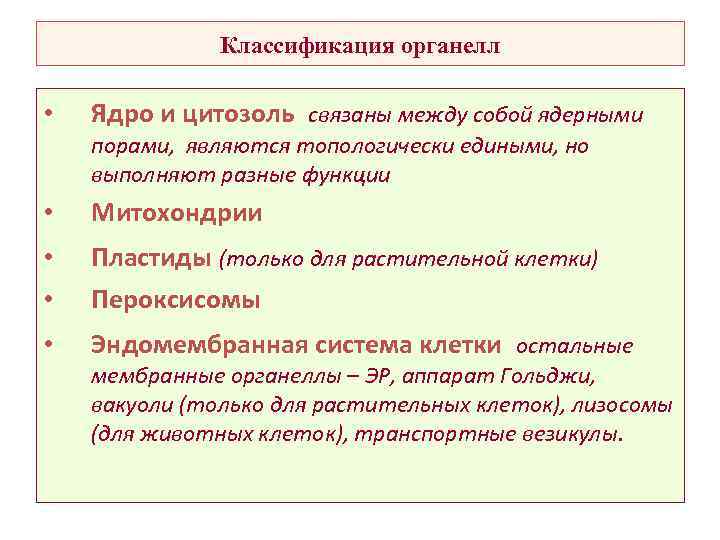 Классификация органелл

• Ядро и цитозоль связаны между собой ядерными порами, являются топологически едиными, но выполняют разные функции

• Митохондрии

• Пластиды (только для растительной клетки)

• Пероксисомы

• Эндомембранная система клетки остальные мембранные органеллы – ЭР, аппарат Гольджи, вакуоли (только для растительных клеток), лизосомы (для животных клеток), транспортные везикулы.